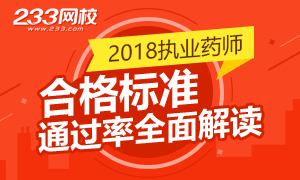 233网校
www.233.com

2018执业药师

合格标准
通过率全面解读